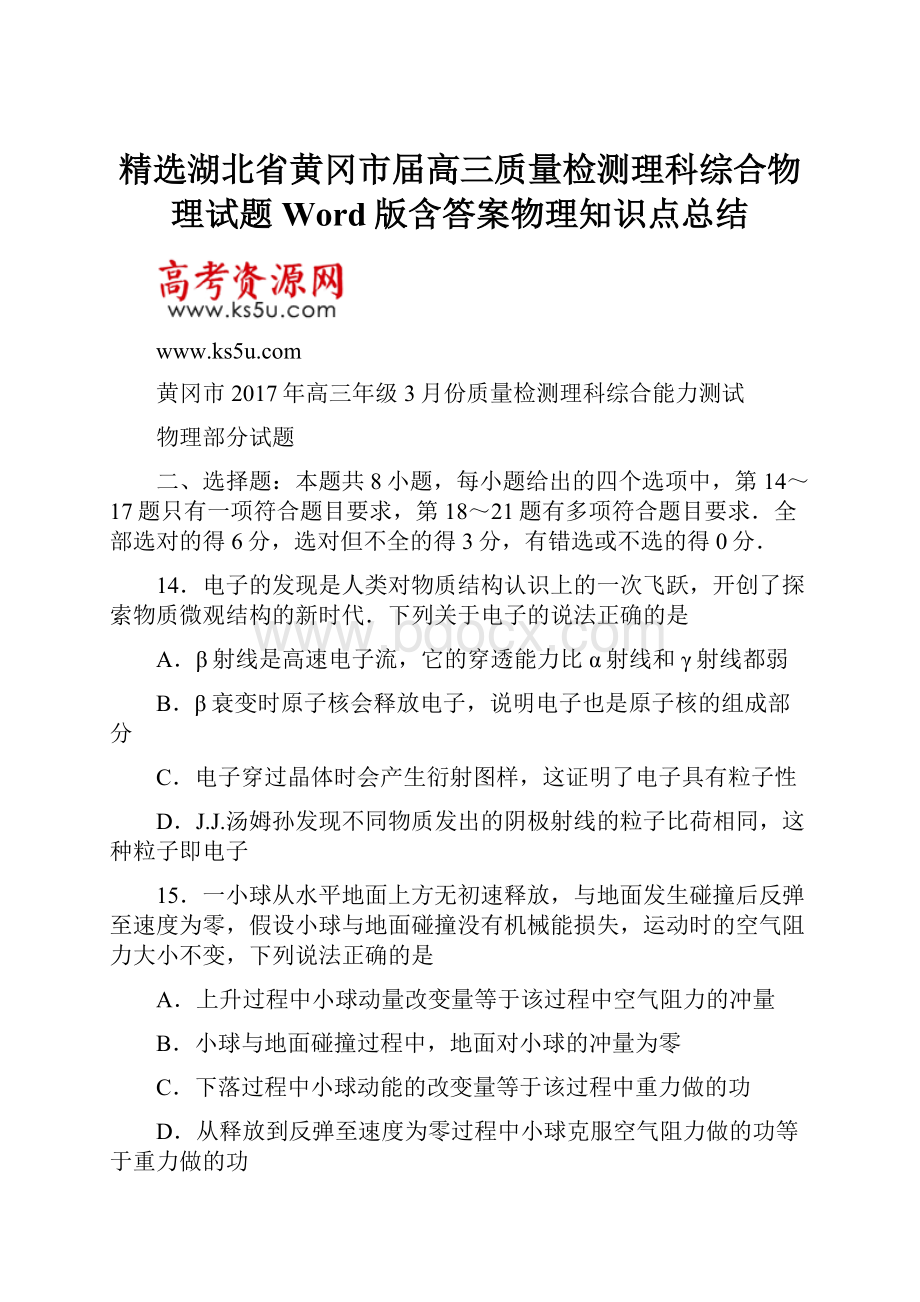 精选湖北省黄冈市届高三质量检测理科综合物理试题 Word 版含答案物理知识点总结

高考资源网
www.ks5u.com

www.ks5u.com

黄冈市 2017 年高三年级 3 月份质量检测理科综合能力测试

物理部分试题

二、选择题：本题共 8 小题，每小题给出的四个选项中，第 14～17 题只有一项符合题目要求，第 18～21 题有多项符合题目要求．全部选对的得 6 分，选对但不全的得 3 分，有错选或不选的得 0 分．

14．电子的发现是人类对物质结构认识上的一次飞跃，开创了探索物质微观结构的新时代．下列关于电子的说法正确的是

www.bdocx.com

A．β 射线是高速电子流，它的穿透能力比 α 射线和 γ 射线都弱

B．β 衰变时原子核会释放电子，说明电子也是原子核的组成部分

C．电子穿过晶体时会产生衍射图样，这证明了电子具有粒子性

D．J.J.汤姆孙发现不同物质发出的阴极射线的粒子比荷相同，这种粒子即电子

15．一小球从水平地面上方无初速释放，与地面发生碰撞后反弹至速度为零，假设小球与地面碰撞没有机械能损失，运动时的空气阻力大小不变，下列说法正确的是

A．上升过程中小球动量改变量等于该过程中空气阻力的冲量

B．小球与地面碰撞过程中，地面对小球的冲量为零

C．下落过程中小球动能的改变量等于该过程中重力做的功

D．从释放到反弹至速度为零过程中小球克服空气阻力做的功等于重力做的功